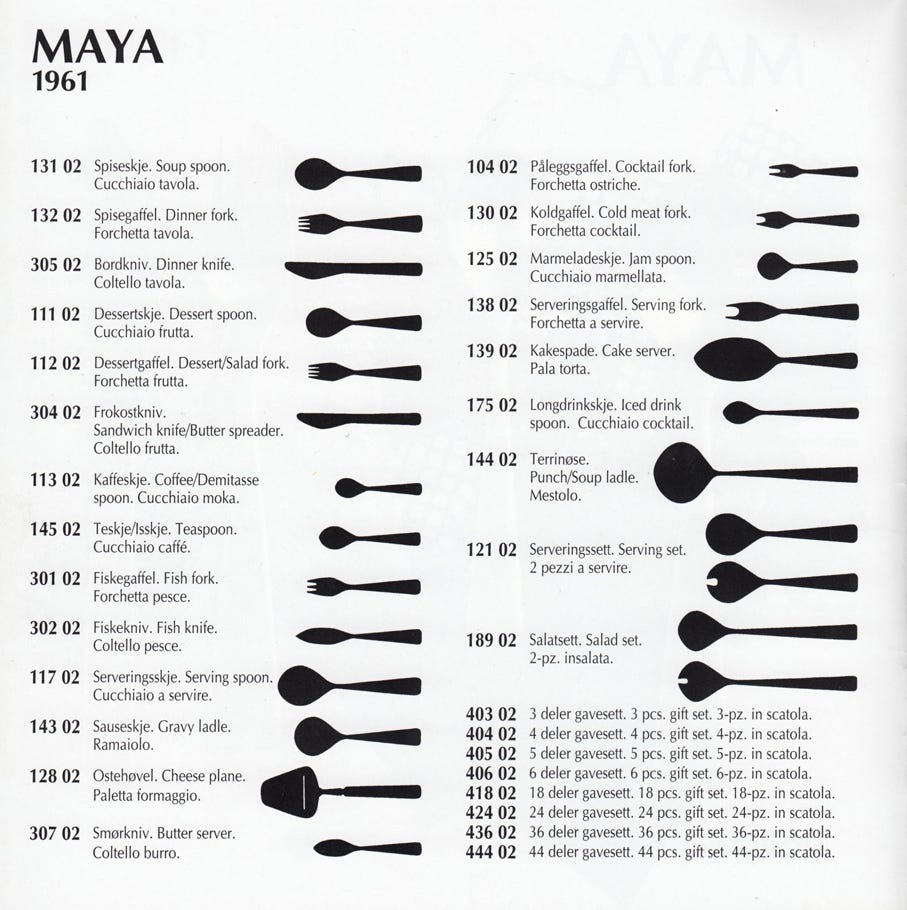 MAYA
1961

131 02 Spiseskje. Soup spoon. Cucchiaio tavola.

132 02 Spisegaffel. Dinner fork. Forchetta tavola.

305 02 Bordkniv. Dinner knife. Coltello tavola.

111 02 Dessertskje. Dessert spoon. Cucchiaio frutta.

112 02 Dessertgaffel. Dessert/Salad fork. Forchetta frutta.

304 02 Frokostkniv. Sandwich knife/Butter spreader. Coltello frutta.

113 02 Kaffeskje. Coffee/Demitasse spoon. Cucchiaio moka.

145 02 Teskje/Isskje. Teaspoon. Cucchiaio caffé.

301 02 Fiskegaffel. Fish fork. Forchetta pesce.

302 02 Fiskekniv. Fish knife. Coltello pesce.

117 02 Serveringsskje. Serving spoon. Cucchiaio a servire.

143 02 Sauseskje. Gravy ladle. Ramaiolo.

128 02 Ostehøvel. Cheese plane. Paletta formaggio.

307 02 Smørkniv. Butter server. Coltello burro.

104 02 Påleggsgaffel. Cocktail fork. Forchetta ostriche.

130 02 Koldgaffel. Cold meat fork. Forchetta cocktail.

125 02 Marmeladeskje. Jam spoon. Cucchiaio marmellata.

138 02 Serveringsgaffel. Serving fork. Forchetta a servire.

139 02 Kakespade. Cake server. Pala torta.

175 02 Longdrinkskje. Iced drink spoon. Cucchiaio cocktail.

144 02 Terrinøse. Punch/Soup ladle. Mestolo.

121 02 Serveringssett. Serving set. 2 pezzi a servire.

189 02 Salatsett. Salad set. 2-pz. insalata.

403 02 3 deler gavesett. 3 pcs. gift set. 3-pz. in scatola.
404 02 4 deler gavesett. 4 pcs. gift set. 4-pz. in scatola.
405 02 5 deler gavesett. 5 pcs. gift set. 5-pz. in scatola.
406 02 6 deler gavesett. 6 pcs. gift set. 6-pz. in scatola.
418 02 18 deler gavesett. 18 pcs. gift set. 18-pz. in scatola.
424 02 24 deler gavesett. 24 pcs. gift set. 24-pz. in scatola.
436 02 36 deler gavesett. 36 pcs. gift set. 36-pz. in scatola.
444 02 44 deler gavesett. 44 pcs. gift set. 44-pz. in scatola.